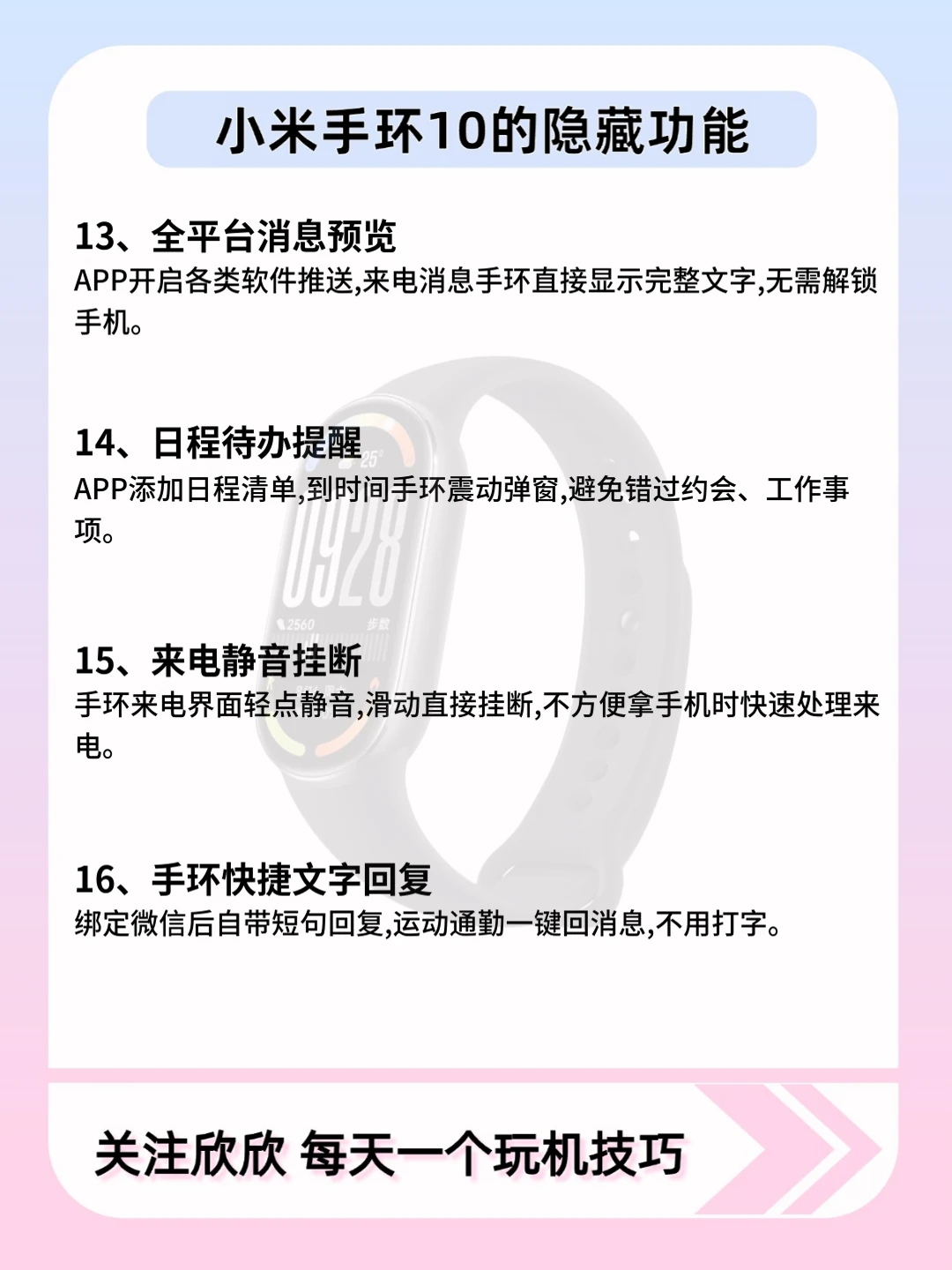 小米手环10的隐藏功能

13、全平台消息预览
APP开启各类软件推送,来电消息手环直接显示完整文字,无需解锁手机。

14、日程待办提醒
APP添加日程清单,到时间手环震动弹窗,避免错过约会、工作事项。

15、来电静音挂断
手环来电界面轻点静音,滑动直接挂断,不方便拿手机时快速处理来电。

16、手环快捷文字回复
绑定微信后自带短句回复,运动通勤一键回消息,不用打字。

关注欣欣 每天一个玩机技巧